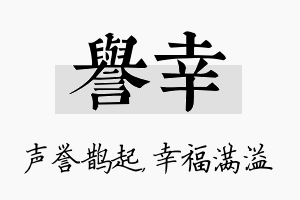 譽幸

声誉鹊起，幸福满溢